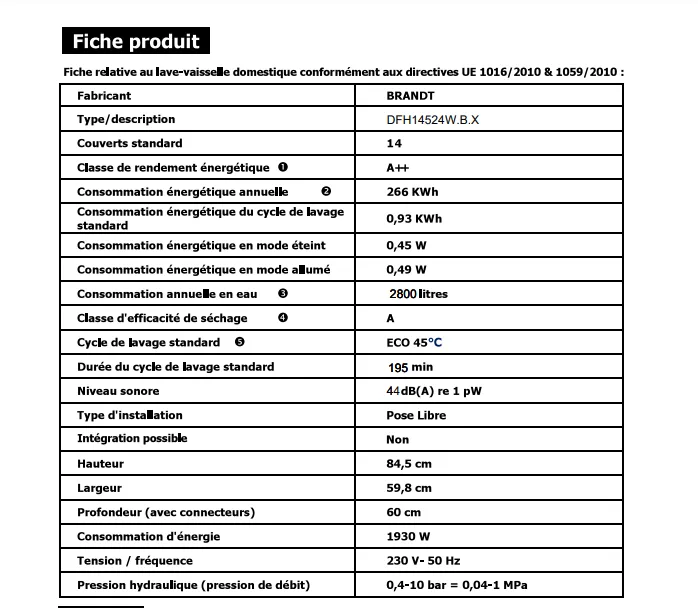 Fiche produit

Fiche relative au lave-vaisselle domestique conformément aux directives UE 1016/2010 & 1059/2010 :

| Fabricant | BRANDT |
|---|---|
| Type/description | DFH14524W.B.X |
| Couverts standard | 14 |
| Classe de rendement énergétique ❶ | A++ |
| Consommation énergétique annuelle ❷ | 266 KWh |
| Consommation énergétique du cycle de lavage standard | 0,93 KWh |
| Consommation énergétique en mode éteint | 0,45 W |
| Consommation énergétique en mode allumé | 0,49 W |
| Consommation annuelle en eau ❸ | 2800 litres |
| Classe d'efficacité de séchage ❹ | A |
| Cycle de lavage standard ❺ | ECO 45°C |
| Durée du cycle de lavage standard | 195 min |
| Niveau sonore | 44dB(A) re 1 pW |
| Type d'installation | Pose Libre |
| Intégration possible | Non |
| Hauteur | 84,5 cm |
| Largeur | 59,8 cm |
| Profondeur (avec connecteurs) | 60 cm |
| Consommation d'énergie | 1930 W |
| Tension / fréquence | 230 V- 50 Hz |
| Pression hydraulique (pression de débit) | 0,4-10 bar = 0,04-1 MPa |